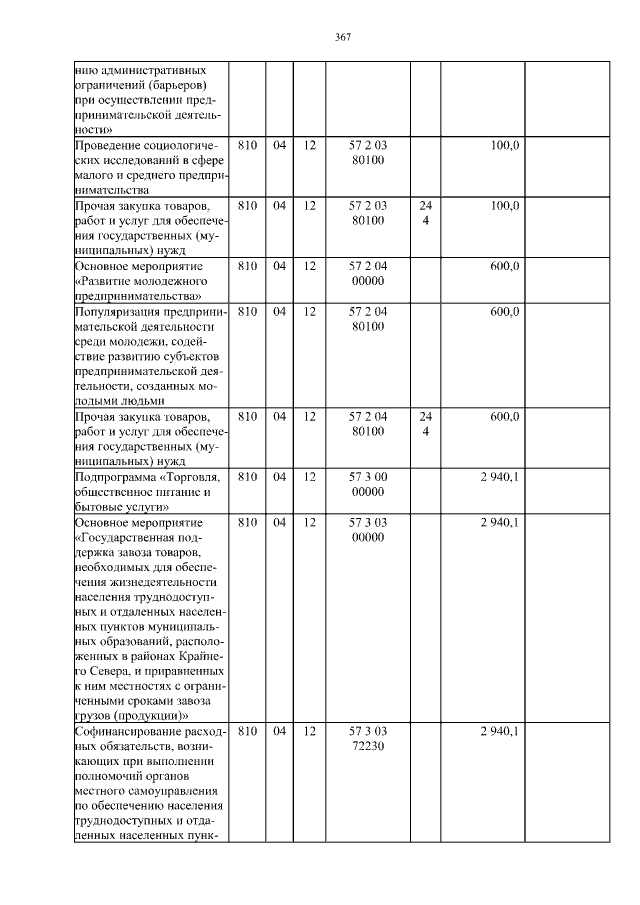 367

| | | | | | | | |
|---|---|---|---|---|---|---|---|
| нию административных ограничений (барьеров) при осуществлении предпринимательской деятельности» | | | | | | | |
| Проведение социологических исследований в сфере малого и среднего предпринимательства | 810 | 04 | 12 | 57 2 03 80100 | | 100,0 | |
| Прочая закупка товаров, работ и услуг для обеспечения государственных (муниципальных) нужд | 810 | 04 | 12 | 57 2 03 80100 | 24 4 | 100,0 | |
| Основное мероприятие «Развитие молодежного предпринимательства» | 810 | 04 | 12 | 57 2 04 00000 | | 600,0 | |
| Популяризация предпринимательской деятельности среди молодежи, содействие развитию субъектов предпринимательской деятельности, созданных молодыми людьми | 810 | 04 | 12 | 57 2 04 80100 | | 600,0 | |
| Прочая закупка товаров, работ и услуг для обеспечения государственных (муниципальных) нужд | 810 | 04 | 12 | 57 2 04 80100 | 24 4 | 600,0 | |
| Подпрограмма «Торговля, общественное питание и бытовые услуги» | 810 | 04 | 12 | 57 3 00 00000 | | 2 940,1 | |
| Основное мероприятие «Государственная поддержка завоза товаров, необходимых для обеспечения жизнедеятельности населения труднодоступных и отдаленных населенных пунктов муниципальных образований, расположенных в районах Крайнего Севера, и приравненных к ним местностях с ограниченными сроками завоза грузов (продукции)» | 810 | 04 | 12 | 57 3 03 00000 | | 2 940,1 | |
| Софинансирование расходных обязательств, возникающих при выполнении полномочий органов местного самоуправления по обеспечению населения труднодоступных и отдаленных населенных пунк- | 810 | 04 | 12 | 57 3 03 72230 | | 2 940,1 | |